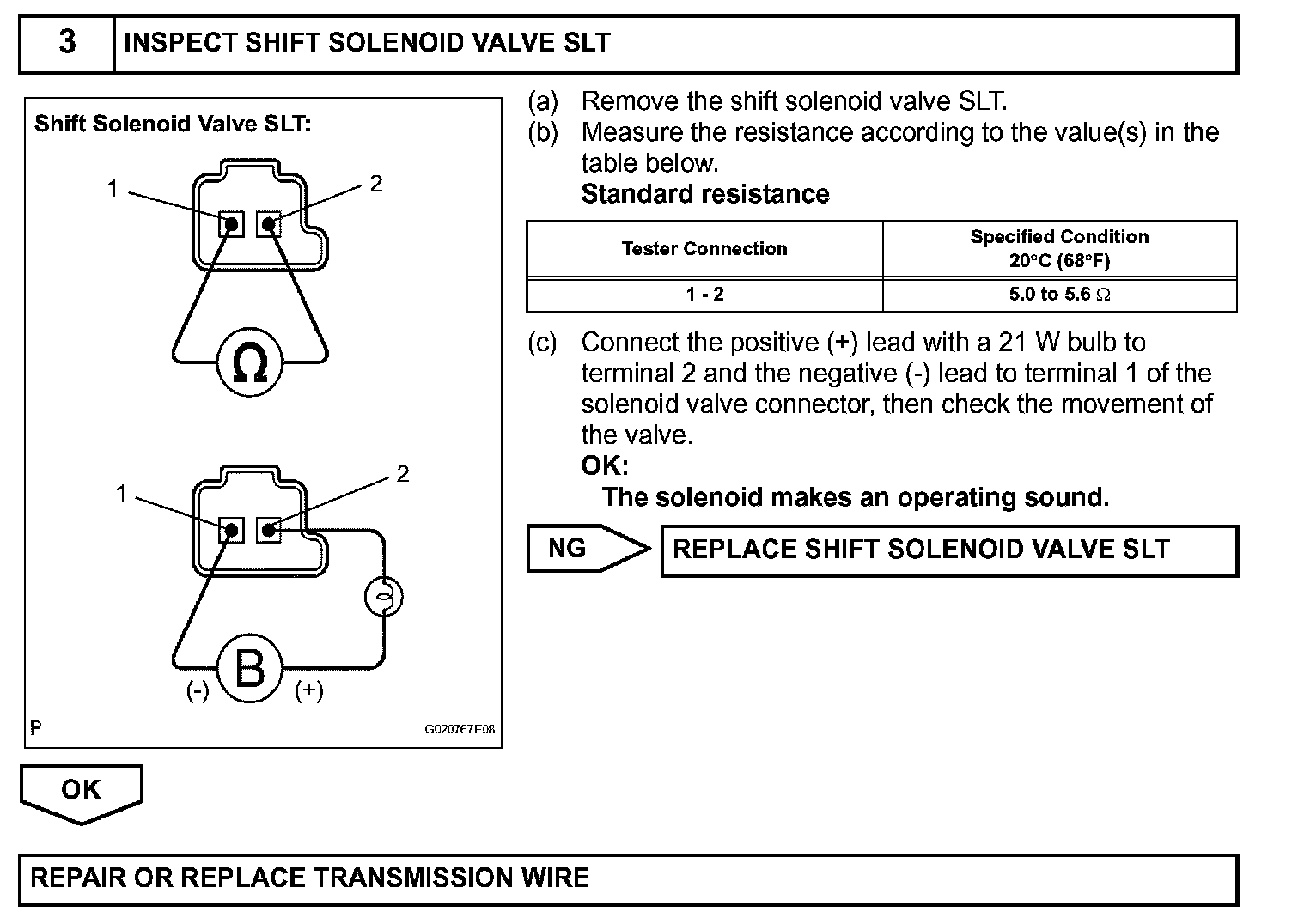 3 INSPECT SHIFT SOLENOID VALVE SLT

Shift Solenoid Valve SLT:

1

2

$\Omega$

1

2

B

(-)

(+)

P

G020767E08

(a) Remove the shift solenoid valve SLT.

(b) Measure the resistance according to the value(s) in the table below.

Standard resistance

| Tester Connection | Specified Condition 20°C (68°F) |
|---|---|
| 1 - 2 | 5.0 to 5.6 $\Omega$ |

(c) Connect the positive (+) lead with a 21 W bulb to terminal 2 and the negative (-) lead to terminal 1 of the solenoid valve connector, then check the movement of the valve.

OK:

The solenoid makes an operating sound.

NG

REPLACE SHIFT SOLENOID VALVE SLT

OK

REPAIR OR REPLACE TRANSMISSION WIRE